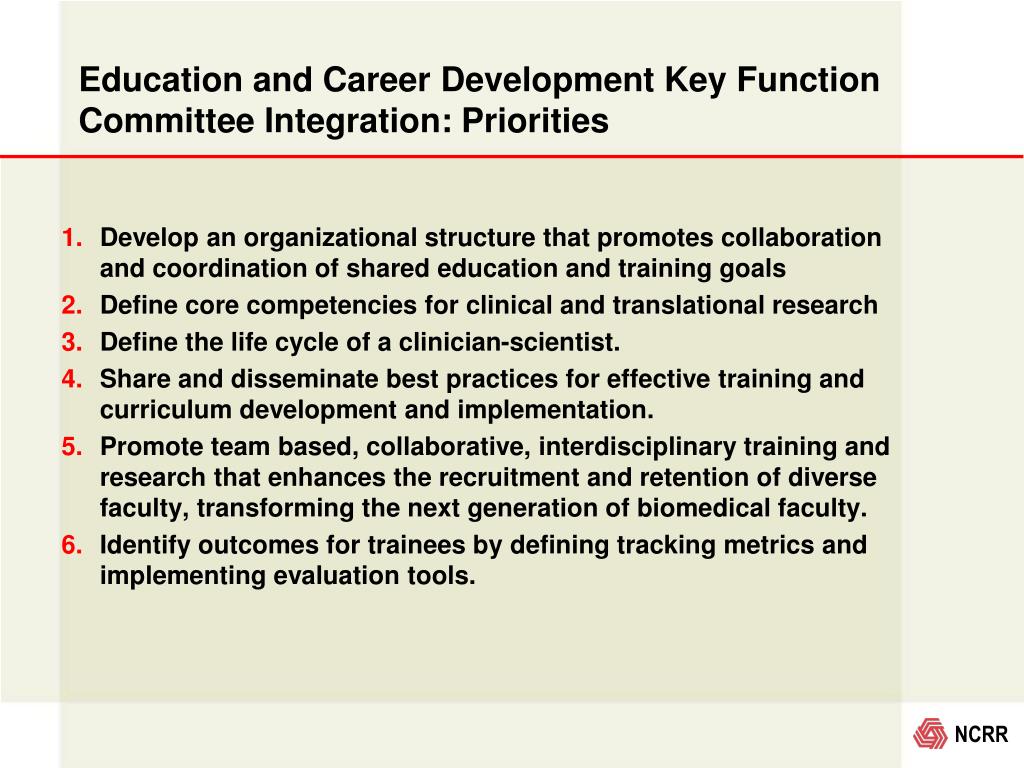 Education and Career Development Key Function Committee Integration: Priorities

1. Develop an organizational structure that promotes collaboration and coordination of shared education and training goals
2. Define core competencies for clinical and translational research
3. Define the life cycle of a clinician-scientist.
4. Share and disseminate best practices for effective training and curriculum development and implementation.
5. Promote team based, collaborative, interdisciplinary training and research that enhances the recruitment and retention of diverse faculty, transforming the next generation of biomedical faculty.
6. Identify outcomes for trainees by defining tracking metrics and implementing evaluation tools.

NCRR